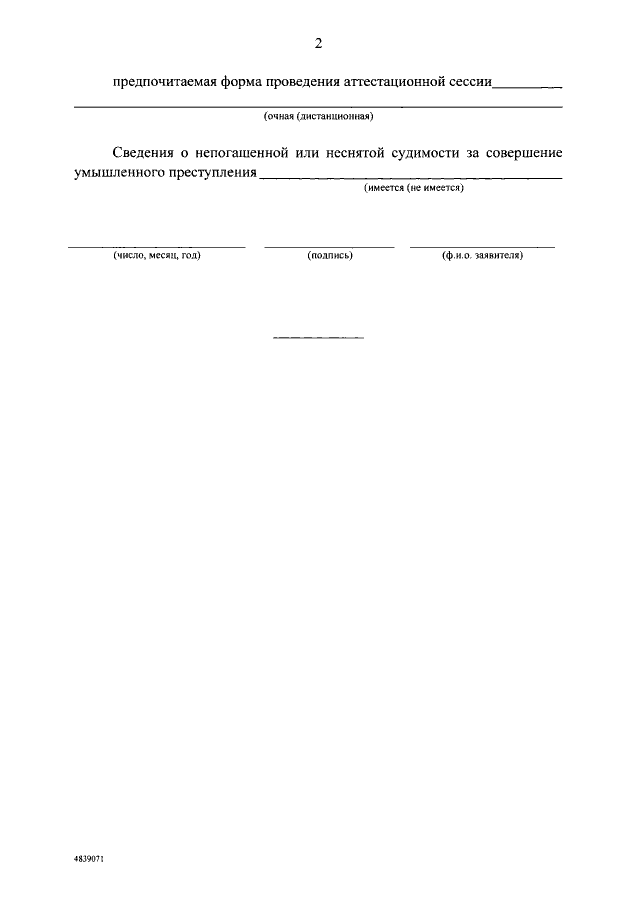 2

предпочитаемая форма проведения аттестационной сессии__________

(очная (дистанционная)

Сведения о непогашенной или неснятой судимости за совершение умышленного преступления ______________________________

(имеется (не имеется)

(число, месяц, год) (подпись) (ф.и.о. заявителя)

4839071